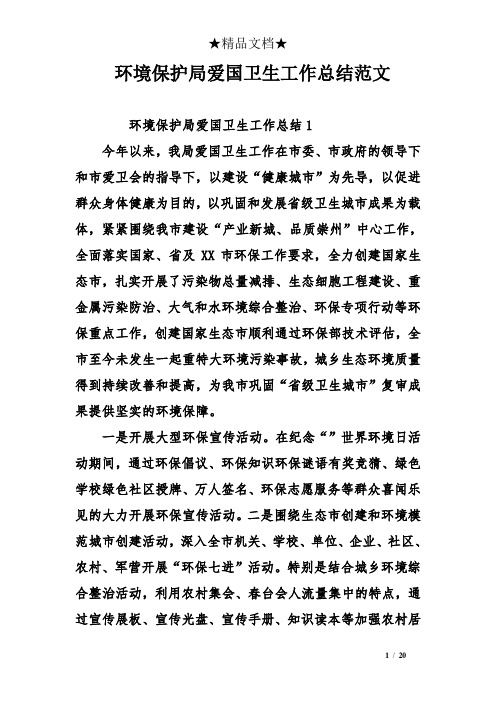 ★精品文档★

环境保护局爱国卫生工作总结范文

环境保护局爱国卫生工作总结1

今年以来，我局爱国卫生工作在市委、市政府的领导下和市爱卫会的指导下，以建设“健康城市”为先导，以促进群众身体健康为目的，以巩固和发展省级卫生城市成果为载体，紧紧围绕我市建设“产业新城、品质崇州”中心工作，全面落实国家、省及XX市环保工作要求，全力创建国家生态市，扎实开展了污染物总量减排、生态细胞工程建设、重金属污染防治、大气和水环境综合整治、环保专项行动等环保重点工作，创建国家生态市顺利通过环保部技术评估，全市至今未发生一起重特大环境污染事故，城乡生态环境质量得到持续改善和提高，为我市巩固“省级卫生城市”复审成果提供坚实的环境保障。

一是开展大型环保宣传活动。在纪念“”世界环境日活动期间，通过环保倡议、环保知识环保谜语有奖竞猜、绿色学校绿色社区授牌、万人签名、环保志愿服务等群众喜闻乐见的大力开展环保宣传活动。二是围绕生态市创建和环境模范城市创建活动，深入全市机关、学校、单位、企业、社区、农村、军营开展“环保七进”活动。特别是结合城乡环境综合整治活动，利用农村集会、春台会人流量集中的特点，通过宣传展板、宣传光盘、宣传手册、知识读本等加强农村居

1 / 20